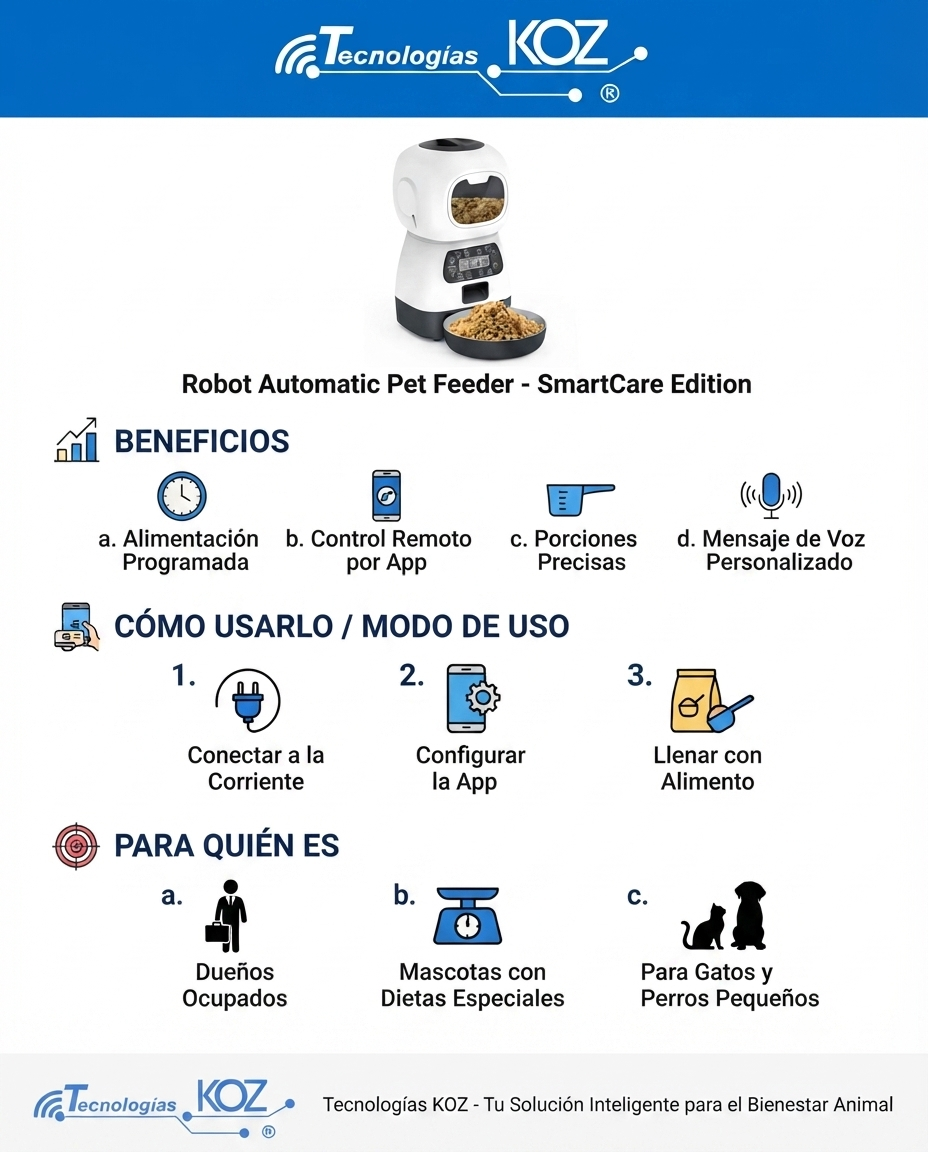 Tecnologías KOZ ®

Robot Automatic Pet Feeder - SmartCare Edition

BENEFICIOS

a. Alimentación Programada

b. Control Remoto por App

c. Porciones Precisas

d. Mensaje de Voz Personalizado

CÓMO USARLO / MODO DE USO

1. Conectar a la Corriente

2. Configurar la App

3. Llenar con Alimento

PARA QUIÉN ES

a. Dueños Ocupados

b. Mascotas con Dietas Especiales

c. Para Gatos y Perros Pequeños

Tecnologías KOZ ®

Tecnologías KOZ - Tu Solución Inteligente para el Bienestar Animal